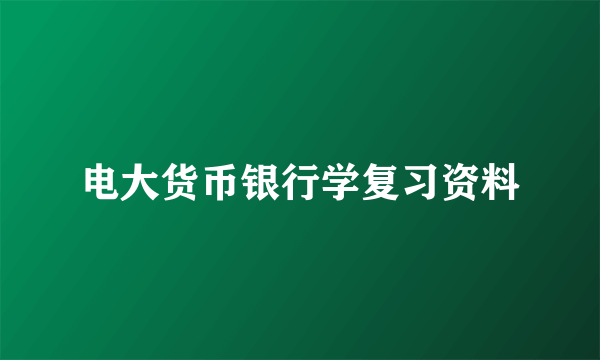 电大货币银行学复习资料